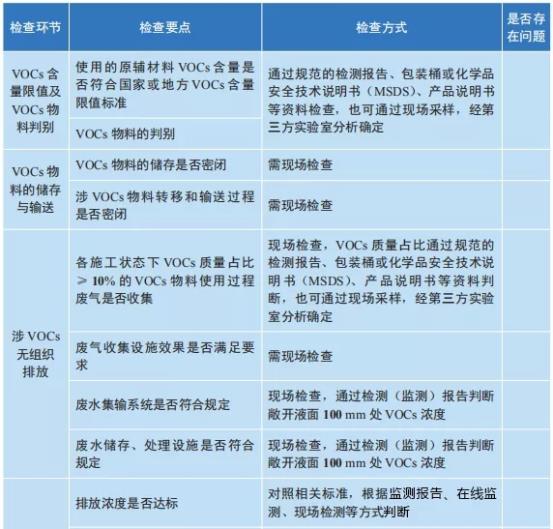 | 检查环节 | 检查要点 | 检查方式 | 是否存在问题 |
|---|---|---|---|
| VOCs 含量限值及 VOCs 物料判别 | 使用的原辅材料 VOCs 含量是否符合国家或地方 VOCs 含量限值标准 | 通过规范的检测报告、包装桶或化学品安全技术说明书（MSDS）、产品说明书等资料检查，也可通过现场采样，经第三方实验室分析确定 | |
| | VOCs 物料的判别 | | |
| VOCs 物料的储存与输送 | VOCs 物料的储存是否密闭 | 需现场检查 | |
| | 涉 VOCs 物料转移和输送过程是否密闭 | 需现场检查 | |
| 涉 VOCs 无组织排放 | 各施工状态下 VOCs 质量占比 > 10% 的 VOCs 物料使用过程废气是否收集 | 现场检查，VOCs 质量占比通过规范的检测报告、包装桶或化学品安全技术说明书（MSDS）、产品说明书等资料判断，也可通过现场采样，经第三方实验室分析确定 | |
| | 废气收集设施效果是否满足要求 | 需现场检查 | |
| | 废水集输系统是否符合规定 | 现场检查，通过检测（监测）报告判断敞开液面 100 mm 处 VOCs 浓度 | |
| | 废水储存、处理设施是否符合规定 | 现场检查，通过检测（监测）报告判断敞开液面 100 mm 处 VOCs 浓度 | |
| | 排放浓度是否达标 | 对照相关标准，根据监测报告、在线监测、现场检测等方式判断 | |